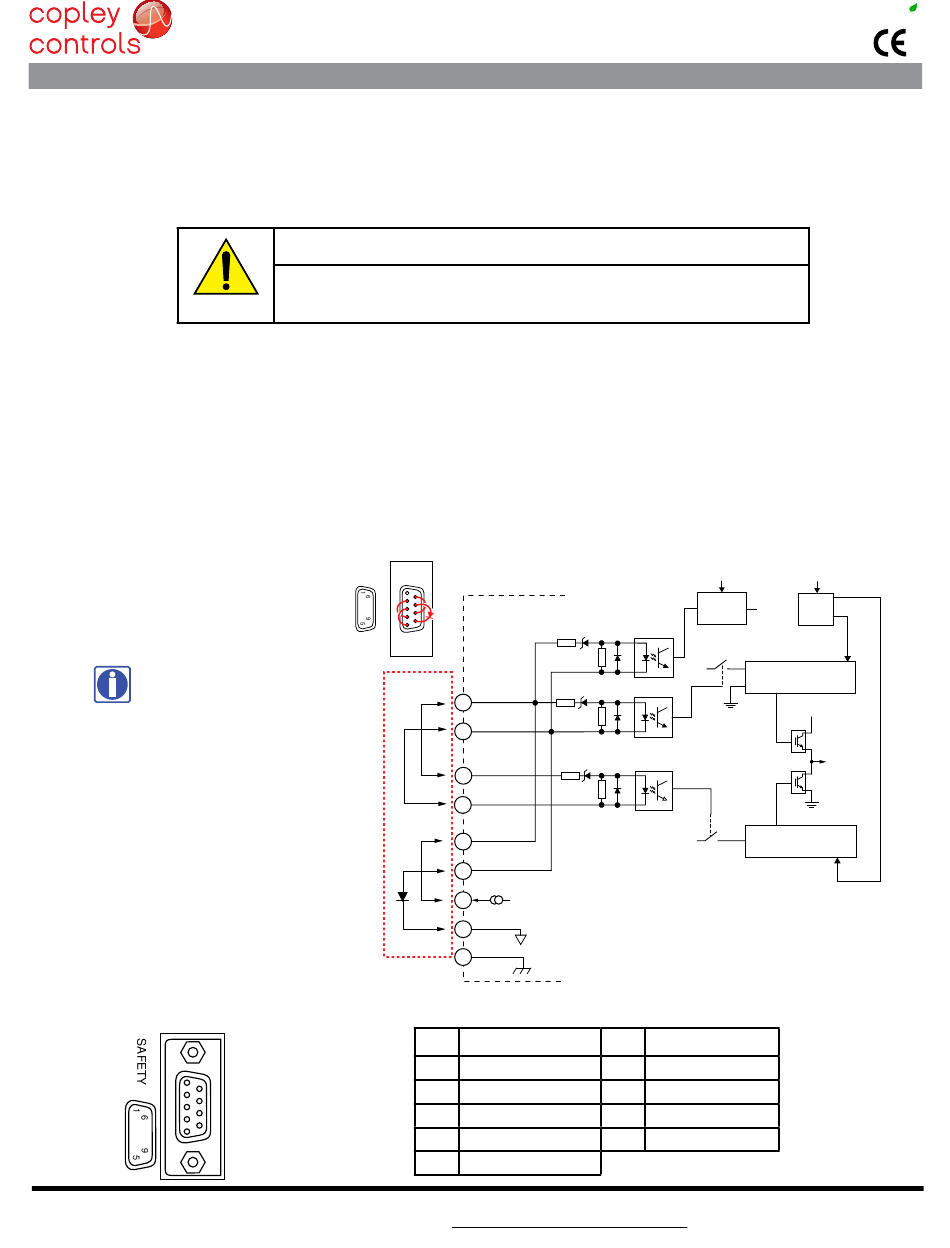 copley controls

CE

SAFETY

1 6

9 5